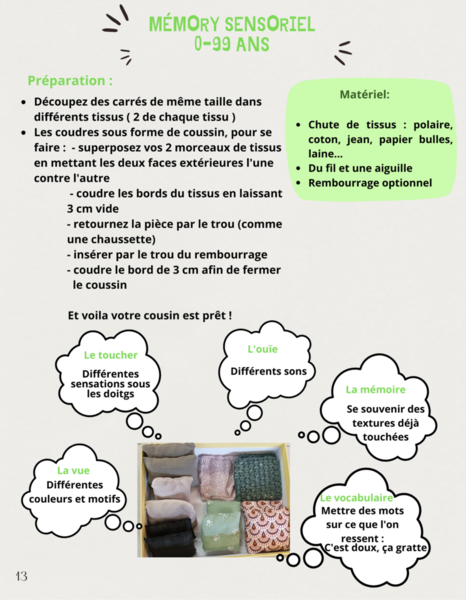 MÉMORY SENSORIEL
0-99 ANS

Préparation :

- Découpez des carrés de même taille dans différents tissus ( 2 de chaque tissu )
- Les coudres sous forme de coussin, pour se faire : - superposez vos 2 morceaux de tissus en mettant les deux faces extérieures l'une contre l'autre
- coudre les bords du tissus en laissant 3 cm vide
- retournez la pièce par le trou (comme une chaussette)
- insérer par le trou du rembourrage
- coudre le bord de 3 cm afin de fermer le coussin

Et voila votre cousin est prêt !

Matériel:

- Chute de tissus : polaire, coton, jean, papier bulles, laine...
- Du fil et une aiguille
- Rembourrage optionnel

Le toucher
Différentes sensations sous les doitgs

L'ouïe
Différents sons

La mémoire
Se souvenir des textures déjà touchées

La vue
Différentes couleurs et motifs

Le vocabulaire
Mettre des mots sur ce que l'on ressent :
C'est doux, ça gratte

13